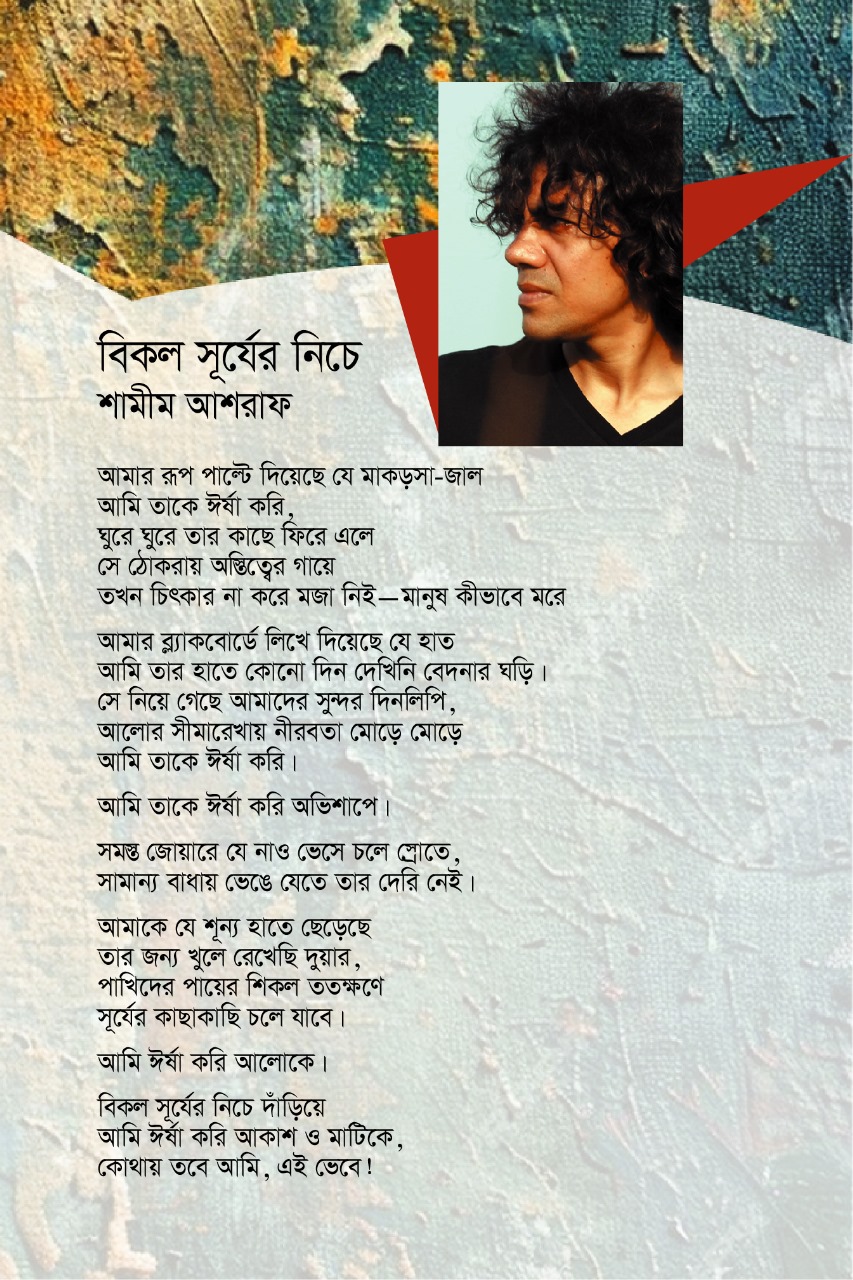 বিকল সূর্যের নিচে
শামীম আশরাফ

আমার রূপ পাল্টে দিয়েছে যে মাকড়সা-জাল
আমি তাকে ঈর্ষা করি,
ঘুরে ঘুরে তার কাছে ফিরে এলে
সে ঠোকরায় অস্তিত্বের গায়ে
তখন চিৎকার না করে মজা নিই—মানুষ কীভাবে মরে

আমার ব্ল্যাকবোর্ডে লিখে দিয়েছে যে হাত
আমি তার হাতে কোনো দিন দেখিনি বেদনার ঘড়ি।
সে নিয়ে গেছে আমাদের সুন্দর দিনলিপি,
আলোর সীমারেখায় নীরবতা মোড়ে মোড়ে
আমি তাকে ঈর্ষা করি।

আমি তাকে ঈর্ষা করি অভিশাপে।

সমস্ত জোয়ারে যে নাও ভেসে চলে স্রোতে,
সামান্য বাধায় ভেঙে যেতে তার দেরি নেই।

আমাকে যে শূন্য হাতে ছেড়েছে
তার জন্য খুলে রেখেছি দুয়ার,
পাখিদের পায়ের শিকল ততক্ষণে
সূর্যের কাছাকাছি চলে যাবে।

আমি ঈর্ষা করি আলোকে।

বিকল সূর্যের নিচে দাঁড়িয়ে
আমি ঈর্ষা করি আকাশ ও মাটিকে,
কোথায় তবে আমি, এই ভেবে!